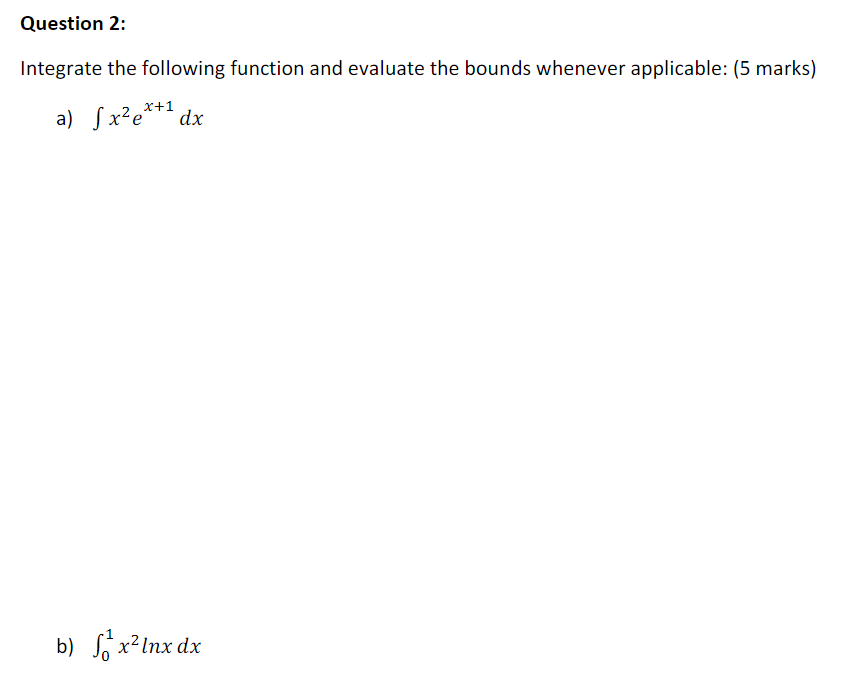 Question 2:

Integrate the following function and evaluate the bounds whenever applicable: (5 marks)

a) $\int x^2 e^{x+1}\, dx$

b) $\int_0^1 x^2 lnx\, dx$